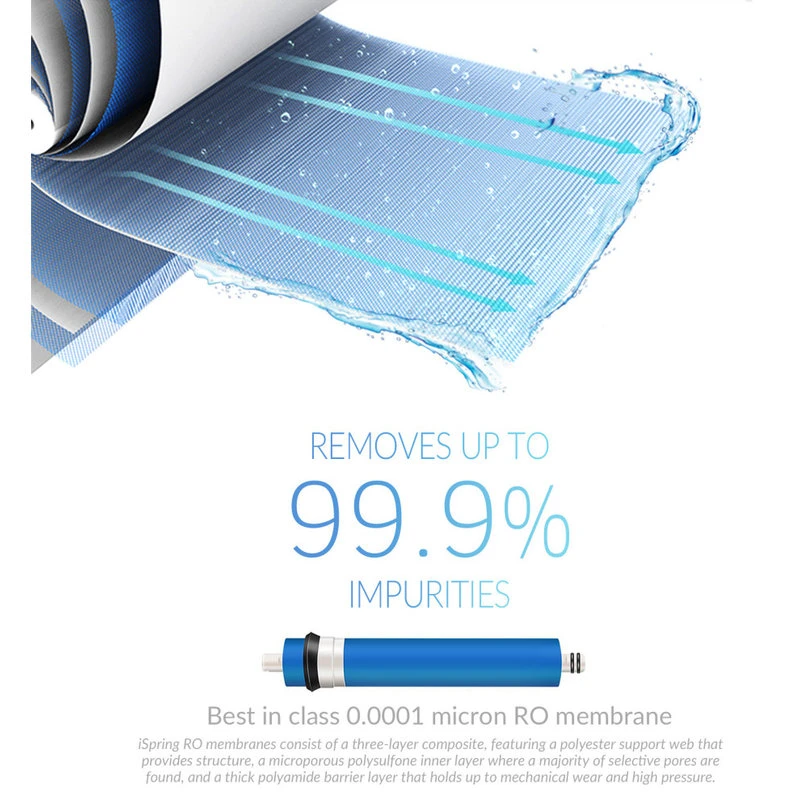 REMOVES UP TO

99.9%

IMPURITIES

Best in class 0.0001 micron RO membrane

iSpring RO membranes consist of a three-layer composite, featuring a polyester support web that provides structure, a microporous polysulfone inner layer where a majority of selective pores are found, and a thick polyamide barrier layer that holds up to mechanical wear and high pressure.